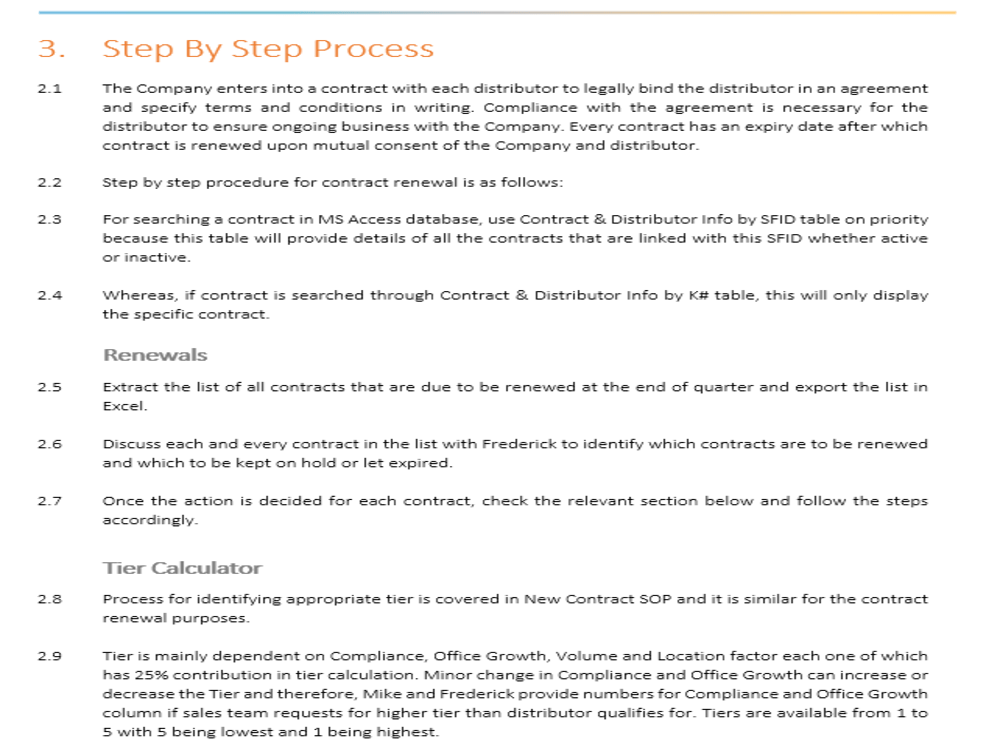 3. Step By Step Process

2.1 The Company enters into a contract with each distributor to legally bind the distributor in an agreement and specify terms and conditions in writing. Compliance with the agreement is necessary for the distributor to ensure ongoing business with the Company. Every contract has an expiry date after which contract is renewed upon mutual consent of the Company and distributor.

2.2 Step by step procedure for contract renewal is as follows:

2.3 For searching a contract in MS Access database, use Contract & Distributor Info by SFID table on priority because this table will provide details of all the contracts that are linked with this SFID whether active or inactive.

2.4 Whereas, if contract is searched through Contract & Distributor Info by K# table, this will only display the specific contract.

Renewals

2.5 Extract the list of all contracts that are due to be renewed at the end of quarter and export the list in Excel.

2.6 Discuss each and every contract in the list with Frederick to identify which contracts are to be renewed and which to be kept on hold or let expired.

2.7 Once the action is decided for each contract, check the relevant section below and follow the steps accordingly.

Tier Calculator

2.8 Process for identifying appropriate tier is covered in New Contract SOP and it is similar for the contract renewal purposes.

2.9 Tier is mainly dependent on Compliance, Office Growth, Volume and Location factor each one of which has 25% contribution in tier calculation. Minor change in Compliance and Office Growth can increase or decrease the Tier and therefore, Mike and Frederick provide numbers for Compliance and Office Growth column if sales team requests for higher tier than distributor qualifies for. Tiers are available from 1 to 5 with 5 being lowest and 1 being highest.